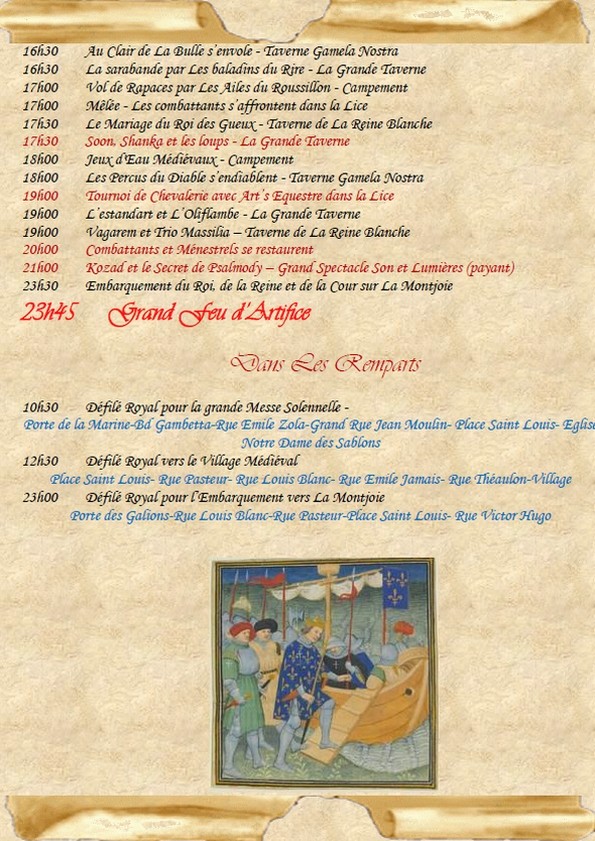 16h30 Au Clair de La Bulle s'envole - Taverne Gamela Nostra
16h30 La sarabande par Les baladins du Rire - La Grande Taverne
17h00 Vol de Rapaces par Les Ailes du Roussillon - Campement
17h00 Mêlée - Les combattants s'affrontent dans la Lice
17h30 Le Mariage du Roi des Gueux - Taverne de La Reine Blanche
17h30 Soon, Shanka et les loups - La Grande Taverne
18h00 Jeux d'Eau Médiévaux - Campement
18h00 Les Percus du Diable s'endiablent - Taverne Gamela Nostra
19h00 Tournoi de Chevalerie avec Art's Equestre dans la Lice
19h00 L'estandart et L'Oliflambe - La Grande Taverne
19h00 Vagarem et Trio Massilia – Taverne de La Reine Blanche
20h00 Combattants et Ménestrels se restaurent
21h00 Kozad et le Secret de Psalmody – Grand Spectacle Son et Lumières (payant)
23h30 Embarquement du Roi, de la Reine et de la Cour sur La Montjoie

23h45 Grand Feu d'Artifice

Dans Les Remparts

10h30 Défilé Royal pour la grande Messe Solennelle -
Porte de la Marine-Bd Gambetta-Rue Emile Zola-Grand Rue Jean Moulin- Place Saint Louis- Eglise Notre Dame des Sablons

12h30 Défilé Royal vers le Village Médiéval
Place Saint Louis- Rue Pasteur- Rue Louis Blanc- Rue Emile Jamais- Rue Théaulon-Village

23h00 Défilé Royal pour l'Embarquement vers La Montjoie
Porte des Galions-Rue Louis Blanc-Rue Pasteur-Place Saint Louis- Rue Victor Hugo